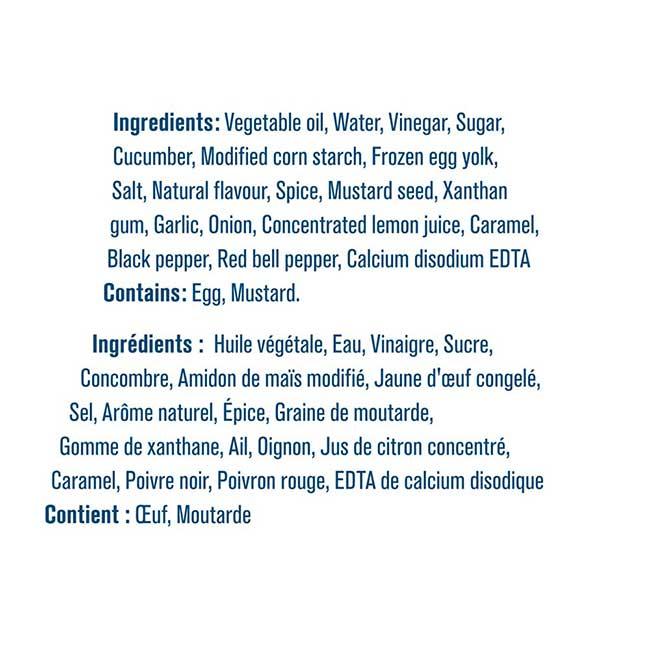 Ingredients: Vegetable oil, Water, Vinegar, Sugar, Cucumber, Modified corn starch, Frozen egg yolk, Salt, Natural flavour, Spice, Mustard seed, Xanthan gum, Garlic, Onion, Concentrated lemon juice, Caramel, Black pepper, Red bell pepper, Calcium disodium EDTA
Contains: Egg, Mustard.

Ingrédients : Huile végétale, Eau, Vinaigre, Sucre, Concombre, Amidon de maïs modifié, Jaune d'œuf congelé, Sel, Arôme naturel, Épice, Graine de moutarde, Gomme de xanthane, Ail, Oignon, Jus de citron concentré, Caramel, Poivre noir, Poivron rouge, EDTA de calcium disodique
Contient : Œuf, Moutarde